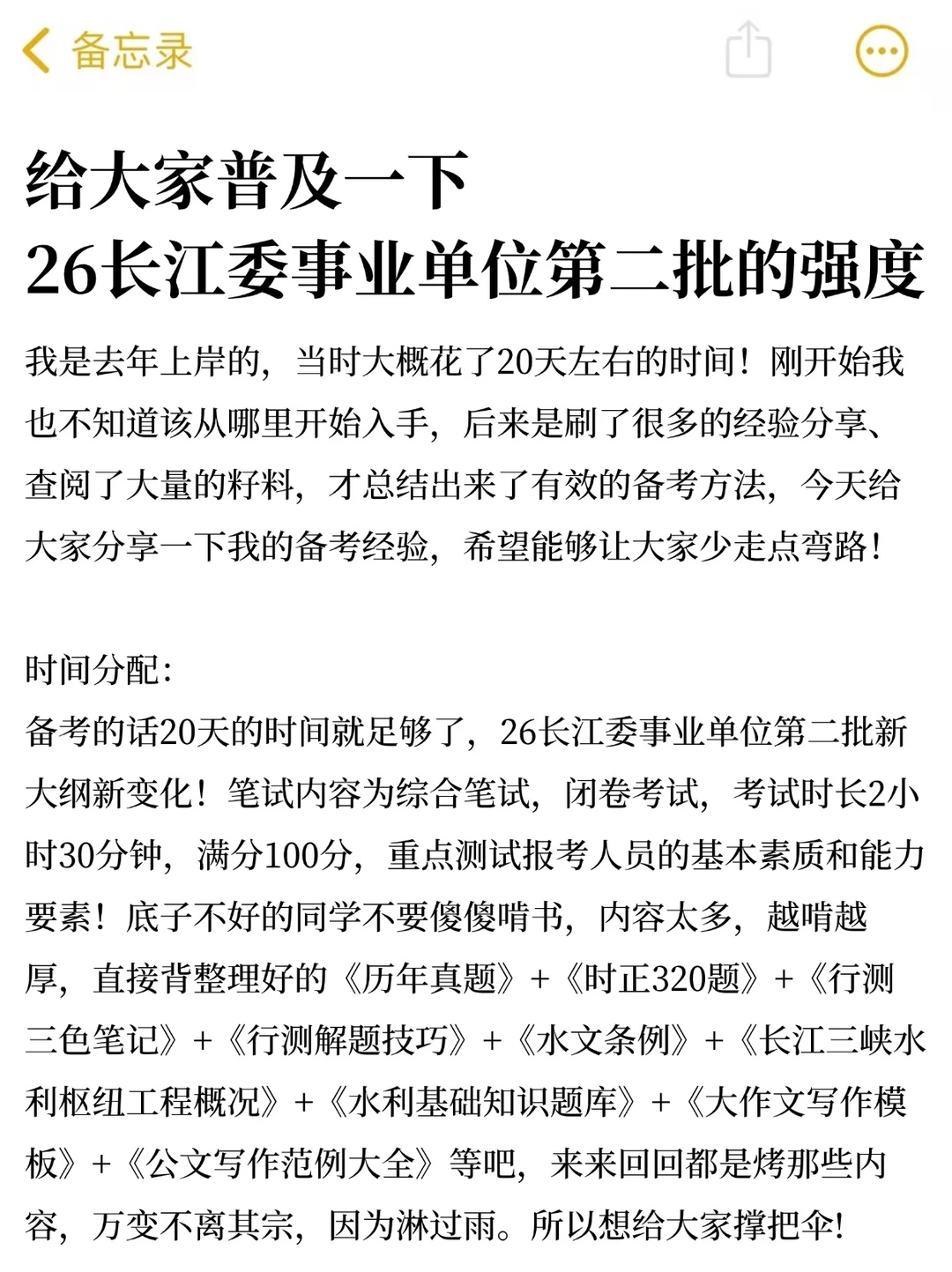 备忘录

给大家普及一下
26长江委事业单位第二批的强度

我是去年上岸的，当时大概花了20天左右的时间！刚开始我也不知道该从哪里开始入手，后来是刷了很多的经验分享、查阅了大量的籽料，才总结出来了有效的备考方法，今天给大家分享一下我的备考经验，希望能够让大家少走点弯路！

时间分配：
备考的话20天的时间就足够了，26长江委事业单位第二批新大纲新变化！笔试内容为综合笔试，闭卷考试，考试时长2小时30分钟，满分100分，重点测试报考人员的基本素质和能力要素！底子不好的同学不要傻傻啃书，内容太多，越啃越厚，直接背整理好的《历年真题》+《时正320题》+《行测三色笔记》+《行测解题技巧》+《水文条例》+《长江三峡水利枢纽工程概况》+《水利基础知识题库》+《大作文写作模板》+《公文写作范例大全》等吧，来来回回都是烤那些内容，万变不离其宗，因为淋过雨。所以想给大家撑把伞!